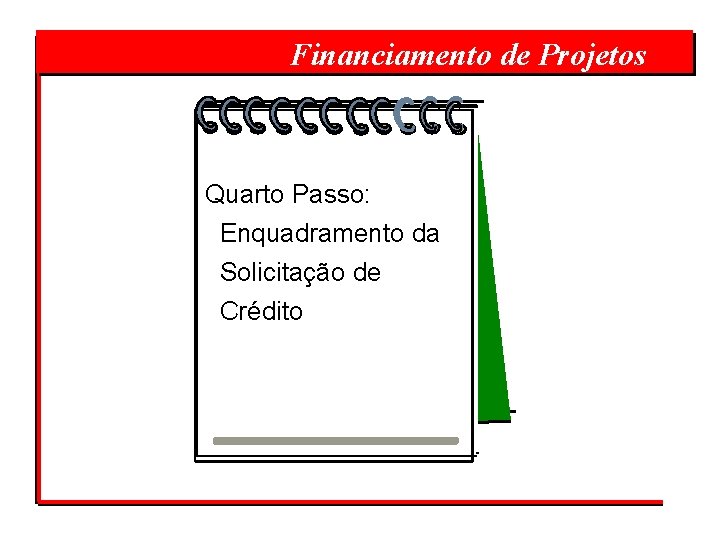 Financiamento de Projetos

Quarto Passo:
Enquadramento da Solicitação de Crédito